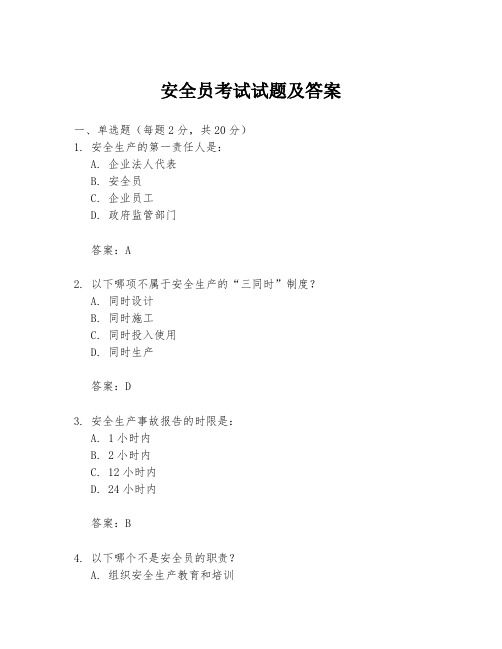 安全员考试试题及答案

一、单选题（每题2分，共20分）

1. 安全生产的第一责任人是：

A. 企业法人代表

B. 安全员

C. 企业员工

D. 政府监管部门

答案：A

2. 以下哪项不属于安全生产的“三同时”制度？

A. 同时设计

B. 同时施工

C. 同时投入使用

D. 同时生产

答案：D

3. 安全生产事故报告的时限是：

A. 1小时内

B. 2小时内

C. 12小时内

D. 24小时内

答案：B

4. 以下哪个不是安全员的职责？

A. 组织安全生产教育和培训